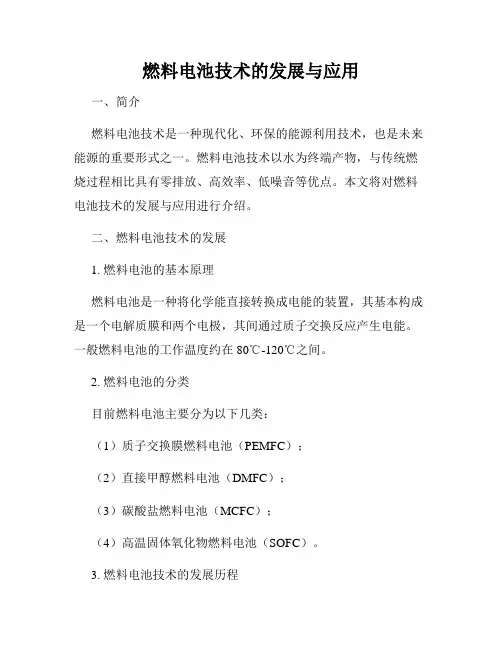 燃料电池技术的发展与应用

一、简介

燃料电池技术是一种现代化、环保的能源利用技术，也是未来能源的重要形式之一。燃料电池技术以水为终端产物，与传统燃烧过程相比具有零排放、高效率、低噪音等优点。本文将对燃料电池技术的发展与应用进行介绍。

二、燃料电池技术的发展

1. 燃料电池的基本原理

燃料电池是一种将化学能直接转换成电能的装置，其基本构成是一个电解质膜和两个电极，其间通过质子交换反应产生电能。一般燃料电池的工作温度约在 80℃-120℃之间。

2. 燃料电池的分类

目前燃料电池主要分为以下几类：

（1）质子交换膜燃料电池（PEMFC）；

（2）直接甲醇燃料电池（DMFC）；

（3）碳酸盐燃料电池（MCFC）；

（4）高温固体氧化物燃料电池（SOFC）。

3. 燃料电池技术的发展历程